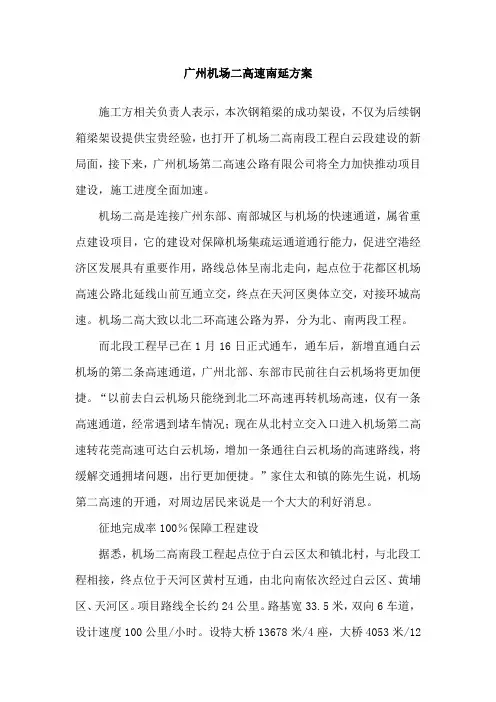 广州机场二高速南延方案

施工方相关负责人表示，本次钢箱梁的成功架设，不仅为后续钢箱梁架设提供宝贵经验，也打开了机场二高南段工程白云段建设的新局面，接下来，广州机场第二高速公路有限公司将全力加快推动项目建设，施工进度全面加速。

机场二高是连接广州东部、南部城区与机场的快速通道，属省重点建设项目，它的建设对保障机场集疏运通道通行能力，促进空港经济区发展具有重要作用，路线总体呈南北走向，起点位于花都区机场高速公路北延线山前互通立交，终点在天河区奥体立交，对接环城高速。机场二高大致以北二环高速公路为界，分为北、南两段工程。

而北段工程早已在 1 月 16 日正式通车，通车后，新增直通白云机场的第二条高速通道，广州北部、东部市民前往白云机场将更加便捷。“以前去白云机场只能绕到北二环高速再转机场高速，仅有一条高速通道，经常遇到堵车情况；现在从北村立交入口进入机场第二高速转花莞高速可达白云机场，增加一条通往白云机场的高速路线，将缓解交通拥堵问题，出行更加便捷。”家住太和镇的陈先生说，机场第二高速的开通，对周边居民来说是一个大大的利好消息。

征地完成率 100％保障工程建设

据悉，机场二高南段工程起点位于白云区太和镇北村，与北段工程相接，终点位于天河区黄村互通，由北向南依次经过白云区、黄埔区、天河区。项目路线全长约 24 公里。路基宽 33.5 米，双向 6 车道，设计速度 100 公里/小时。设特大桥 13678 米/4 座，大桥 4053 米/12